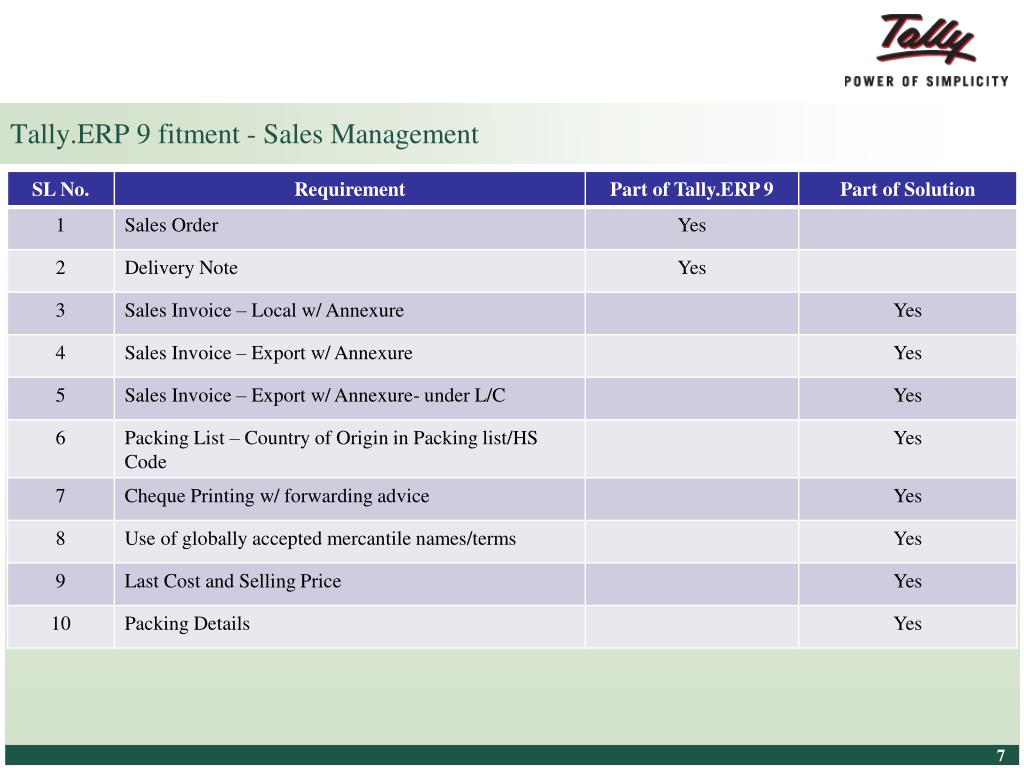 Tally

POWER OF SIMPLICITY

Tally.ERP 9 fitment - Sales Management

| SL No. | Requirement | Part of Tally.ERP 9 | Part of Solution |
|---|---|---|---|
| 1 | Sales Order | Yes | |
| 2 | Delivery Note | Yes | |
| 3 | Sales Invoice – Local w/ Annexure | | Yes |
| 4 | Sales Invoice – Export w/ Annexure | | Yes |
| 5 | Sales Invoice – Export w/ Annexure- under L/C | | Yes |
| 6 | Packing List – Country of Origin in Packing list/HS Code | | Yes |
| 7 | Cheque Printing w/ forwarding advice | | Yes |
| 8 | Use of globally accepted mercantile names/terms | | Yes |
| 9 | Last Cost and Selling Price | | Yes |
| 10 | Packing Details | | Yes |

7